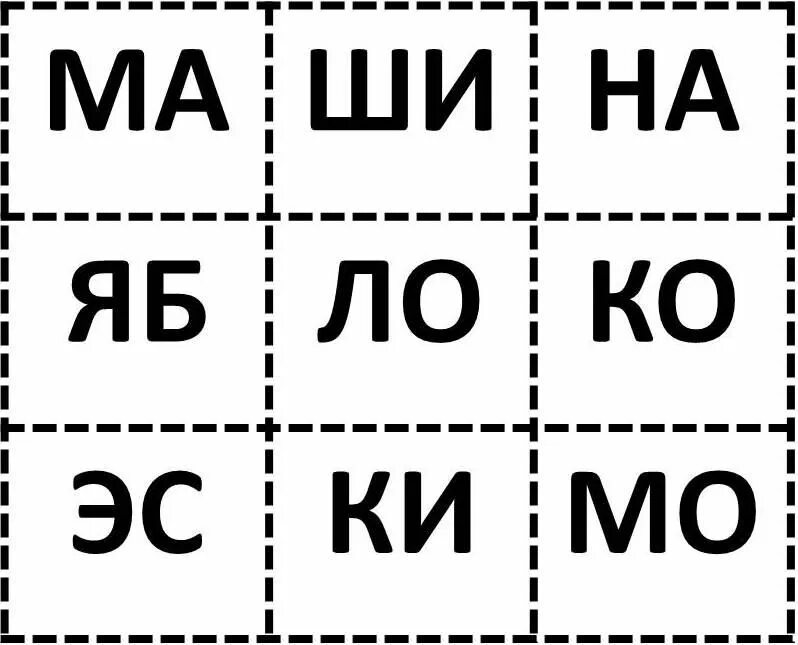 | МА | ШИ | НА |
|---|---|---|
| ЯБ | ЛО | КО |
| ЭС | КИ | МО |